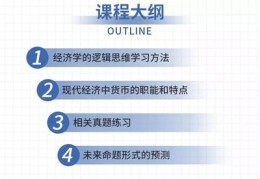 课程大纲
OUTLINE

1 经济学的逻辑思维学习方法

2 现代经济中货币的职能和特点

3 相关真题练习

4 未来命题形式的预测